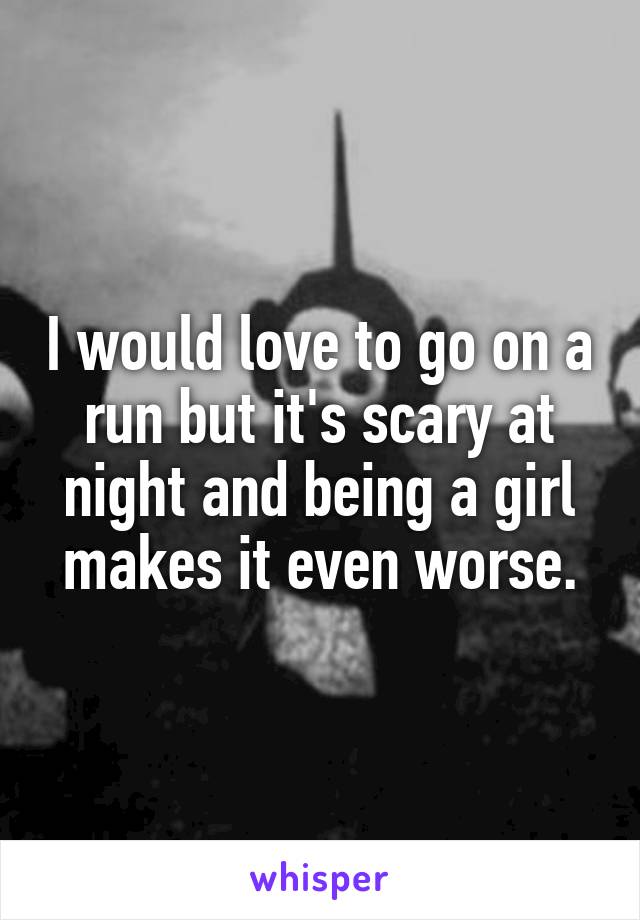 I would love to go on a run but it's scary at night and being a girl makes it even worse.

whisper